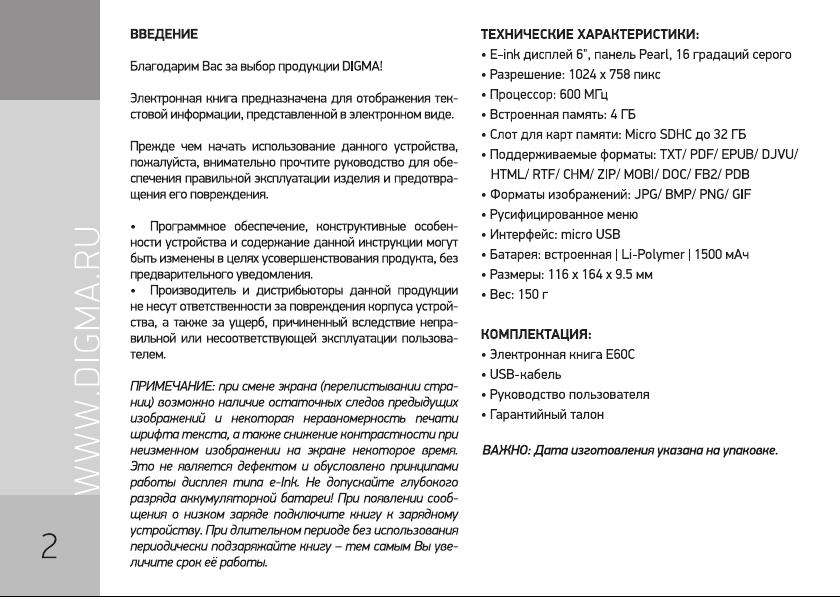 WWW.DIGMA.RU

2

ВВЕДЕНИЕ

Благодарим Вас за выбор продукции DIGMA!

Электронная книга предназначена для отображения текстовой информации, представленной в электронном виде.

Прежде чем начать использование данного устройства, пожалуйста, внимательно прочтите руководство для обеспечения правильной эксплуатации изделия и предотвращения его повреждения.

• Программное обеспечение, конструктивные особенности устройства и содержание данной инструкции могут быть изменены в целях усовершенствования продукта, без предварительного уведомления.
• Производитель и дистрибьюторы данной продукции не несут ответственности за повреждения корпуса устройства, а также за ущерб, причиненный вследствие неправильной или несоответствующей эксплуатации пользователем.

ПРИМЕЧАНИЕ: при смене экрана (перелистывании страниц) возможно наличие остаточных следов предыдущих изображений и некоторая неравномерность печати шрифта текста, а также снижение контрастности при неизменном изображении на экране некоторое время. Это не является дефектом и обусловлено принципами работы дисплея типа e-Ink. Не допускайте глубокого разряда аккумуляторной батареи! При появлении сообщения о низком заряде подключите книгу к зарядному устройству. При длительном периоде без использования периодически подзаряжайте книгу – тем самым Вы увеличите срок её работы.

ТЕХНИЧЕСКИЕ ХАРАКТЕРИСТИКИ:
• E-ink дисплей 6", панель Pearl, 16 градаций серого
• Разрешение: 1024 x 758 пикс
• Процессор: 600 МГц
• Встроенная память: 4 ГБ
• Слот для карт памяти: Micro SDHC до 32 ГБ
• Поддерживаемые форматы: TXT/ PDF/ EPUB/ DJVU/ HTML/ RTF/ CHM/ ZIP/ MOBI/ DOC/ FB2/ PDB
• Форматы изображений: JPG/ BMP/ PNG/ GIF
• Русифицированное меню
• Интерфейс: micro USB
• Батарея: встроенная | Li-Polymer | 1500 мАч
• Размеры: 116 x 164 x 9.5 мм
• Вес: 150 г

КОМПЛЕКТАЦИЯ:
• Электронная книга E60C
• USB-кабель
• Руководство пользователя
• Гарантийный талон

ВАЖНО: Дата изготовления указана на упаковке.